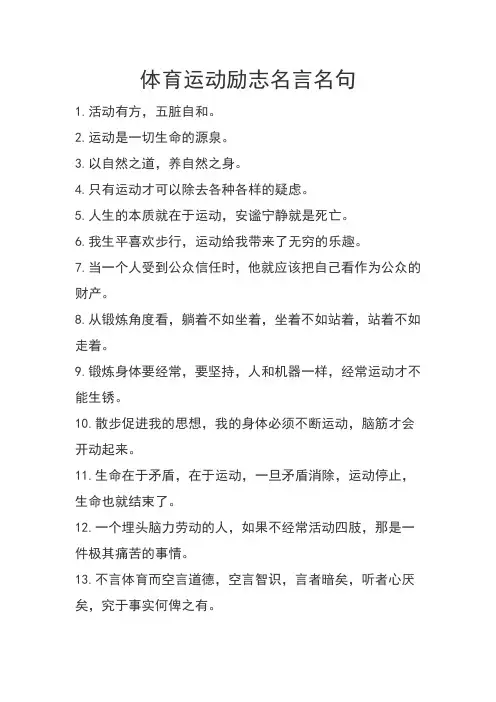 体育运动励志名言名句

1. 活动有方，五脏自和。

2. 运动是一切生命的源泉。

3. 以自然之道，养自然之身。

4. 只有运动才可以除去各种各样的疑虑。

5. 人生的本质就在于运动，安谧宁静就是死亡。

6. 我生平喜欢步行，运动给我带来了无穷的乐趣。

7. 当一个人受到公众信任时，他就应该把自己看作为公众的财产。

8. 从锻炼角度看，躺着不如坐着，坐着不如站着，站着不如走着。

9. 锻炼身体要经常，要坚持，人和机器一样，经常运动才不能生锈。

10. 散步促进我的思想，我的身体必须不断运动，脑筋才会开动起来。

11. 生命在于矛盾，在于运动，一旦矛盾消除，运动停止，生命也就结束了。

12. 一个埋头脑力劳动的人，如果不经常活动四肢，那是一件极其痛苦的事情。

13. 不言体育而空言道德，空言智识，言者暗矣，听者心厌矣，究于事实何俾之有。